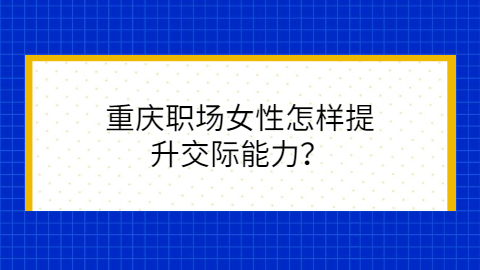 重庆职场女性怎样提升交际能力？